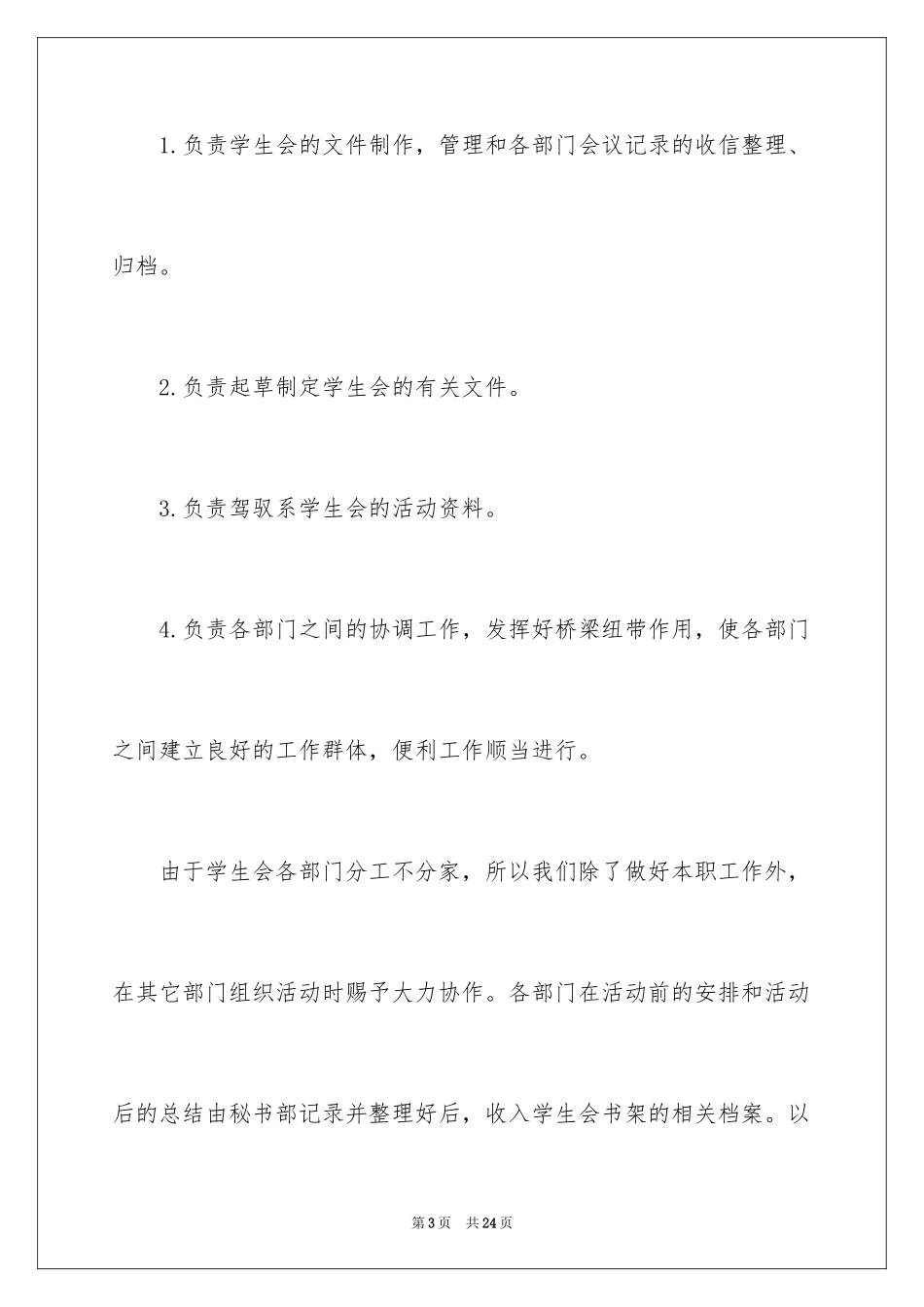 1.负责学生会的文件制作，管理和各部门会议记录的收信整理、归档。

2.负责起草制定学生会的有关文件。

3.负责驾驭系学生会的活动资料。

4.负责各部门之间的协调工作，发挥好桥梁纽带作用，使各部门之间建立良好的工作群体，便利工作顺当进行。

由于学生会各部门分工不分家，所以我们除了做好本职工作外，在其它部门组织活动时赐予大力协作。各部门在活动前的安排和活动后的总结由秘书部记录并整理好后，收入学生会书架的相关档案。以

第3页 共24页